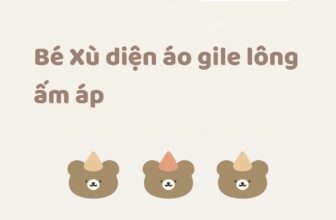 Bé Xù diện áo gile lông ấm áp